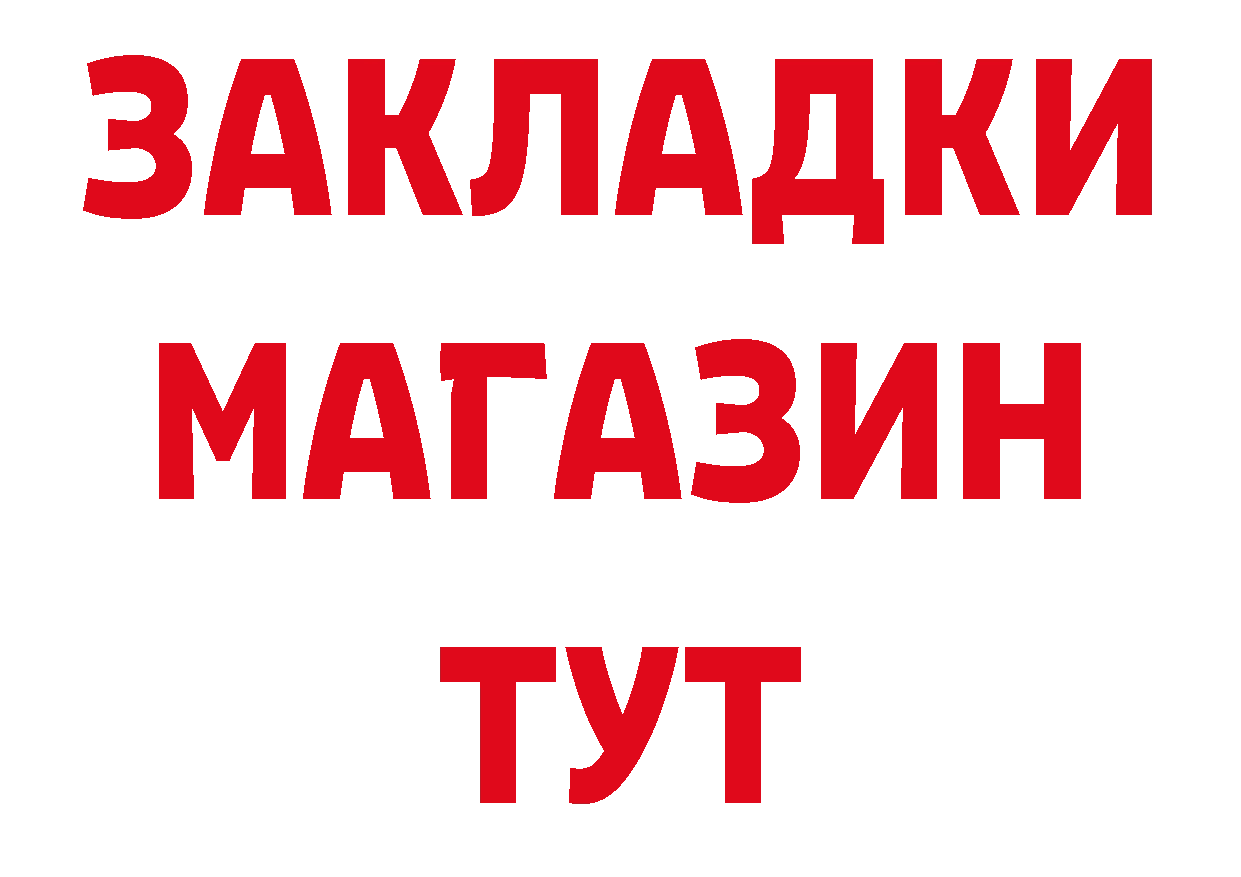 ЗАКЛАДКИ
МАГАЗИН
ТУТ